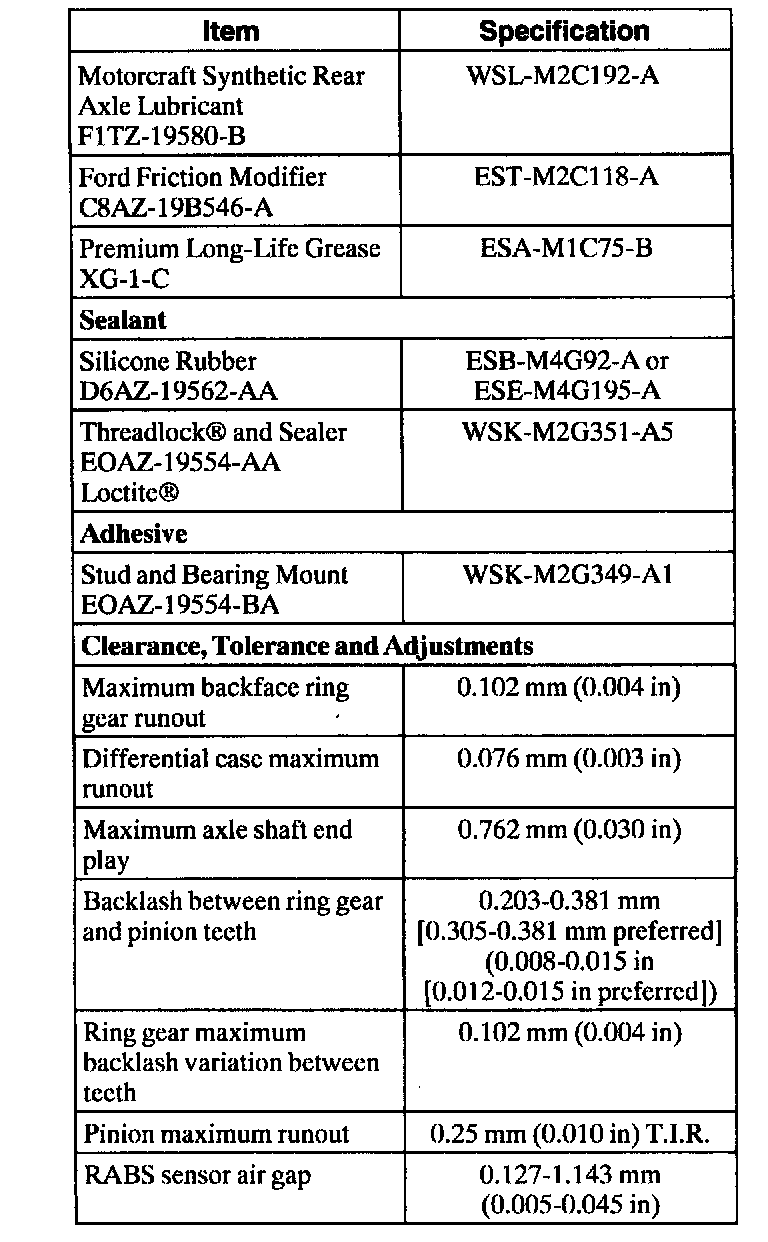 | Item | Specification |
|---|---|
| Motorcraft Synthetic Rear Axle Lubricant F1TZ-19580-B | WSL-M2C192-A |
| Ford Friction Modifier C8AZ-19B546-A | EST-M2C118-A |
| Premium Long-Life Grease XG-1-C | ESA-M1C75-B |
| **Sealant** | |
| Silicone Rubber D6AZ-19562-AA | ESB-M4G92-A or ESE-M4G195-A |
| Threadlock® and Sealer EOAZ-19554-AA Loctite® | WSK-M2G351-A5 |
| **Adhesive** | |
| Stud and Bearing Mount EOAZ-19554-BA | WSK-M2G349-A1 |
| **Clearance, Tolerance and Adjustments** | |
| Maximum backface ring gear runout | 0.102 mm (0.004 in) |
| Differential case maximum runout | 0.076 mm (0.003 in) |
| Maximum axle shaft end play | 0.762 mm (0.030 in) |
| Backlash between ring gear and pinion teeth | 0.203-0.381 mm [0.305-0.381 mm preferred] (0.008-0.015 in [0.012-0.015 in preferred]) |
| Ring gear maximum backlash variation between teeth | 0.102 mm (0.004 in) |
| Pinion maximum runout | 0.25 mm (0.010 in) T.I.R. |
| RABS sensor air gap | 0.127-1.143 mm (0.005-0.045 in) |